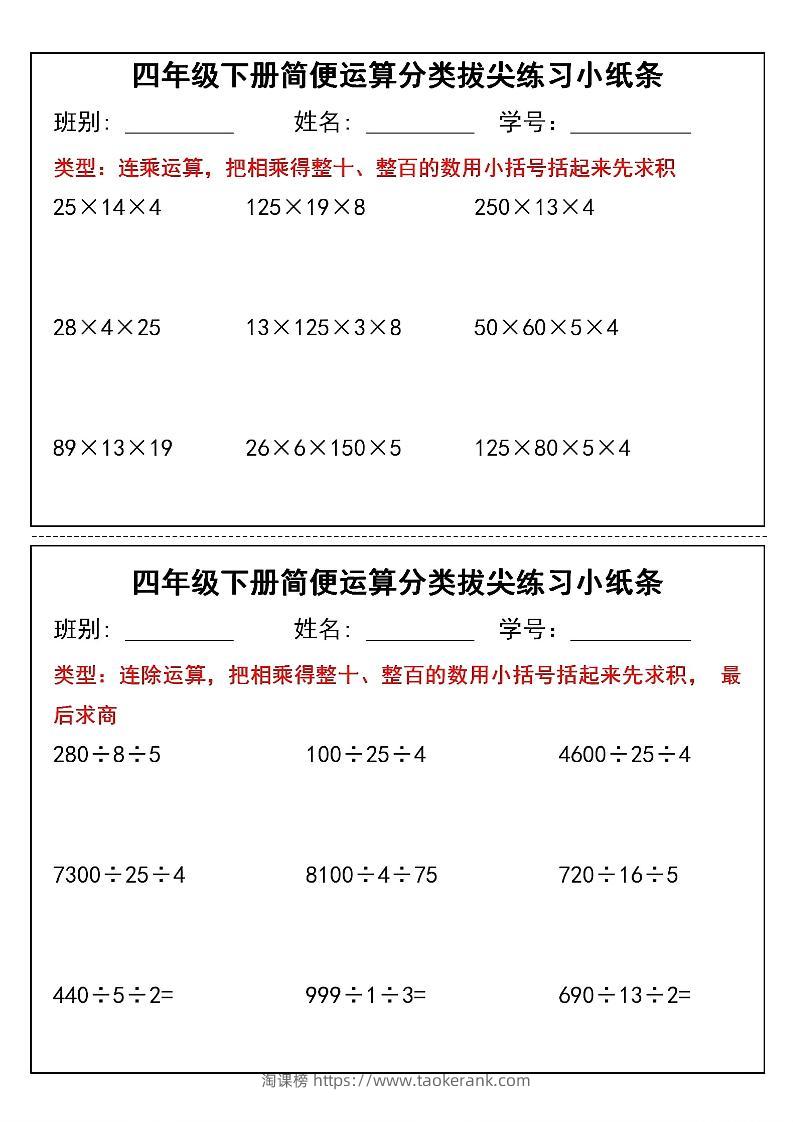 四年级下册简便运算分类拔尖练习小纸条

班别：__________ 姓名：__________ 学号：__________

类型：连乘运算，把相乘得整十、整百的数用小括号括起来先求积

$25\times14\times4$ $125\times19\times8$ $250\times13\times4$

$28\times4\times25$ $13\times125\times3\times8$ $50\times60\times5\times4$

$89\times13\times19$ $26\times6\times150\times5$ $125\times80\times5\times4$

四年级下册简便运算分类拔尖练习小纸条

班别：__________ 姓名：__________ 学号：__________

类型：连除运算，把相乘得整十、整百的数用小括号括起来先求积， 最后求商

$280\div8\div5$ $100\div25\div4$ $4600\div25\div4$

$7300\div25\div4$ $8100\div4\div75$ $720\div16\div5$

$440\div5\div2=$ $999\div1\div3=$ $690\div13\div2=$

淘课榜 https://www.taokerank.com